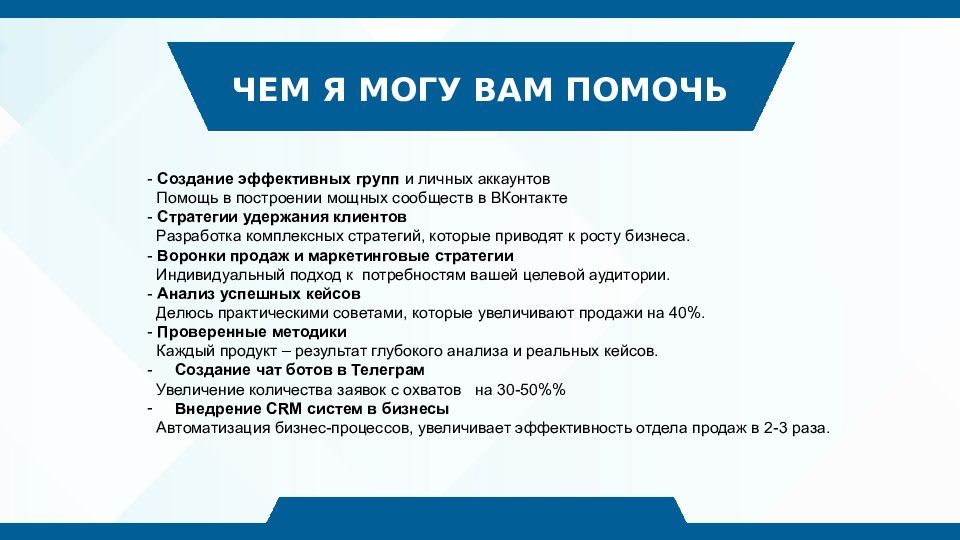 ЧЕМ Я МОГУ ВАМ ПОМОЧЬ

- Создание эффективных групп и личных аккаунтов
Помощь в построении мощных сообществ в ВКонтакте
- Стратегии удержания клиентов
Разработка комплексных стратегий, которые приводят к росту бизнеса.
- Воронки продаж и маркетинговые стратегии
Индивидуальный подход к потребностям вашей целевой аудитории.
- Анализ успешных кейсов
Делюсь практическими советами, которые увеличивают продажи на 40%.
- Проверенные методики
Каждый продукт – результат глубокого анализа и реальных кейсов.
- Создание чат ботов в Телеграм
Увеличение количества заявок с охватов на 30-50%%
- Внедрение CRM систем в бизнесы
Автоматизация бизнес-процессов, увеличивает эффективность отдела продаж в 2-3 раза.